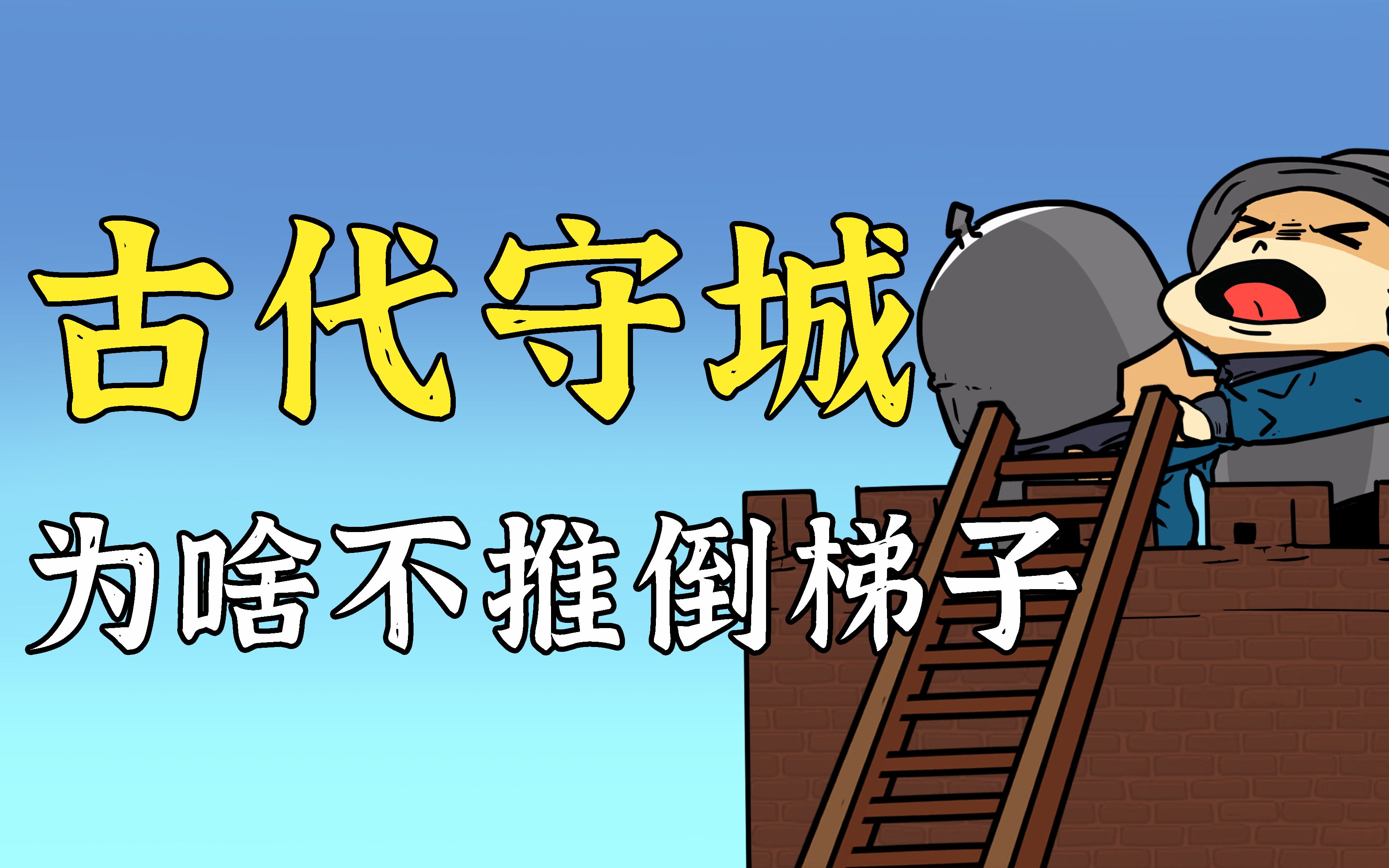 古代守城

为啥不推倒梯子